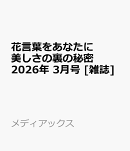 花言葉をあなたに
美しさの裏の秘密
2026年 3月号 [雑誌]

メディアックス